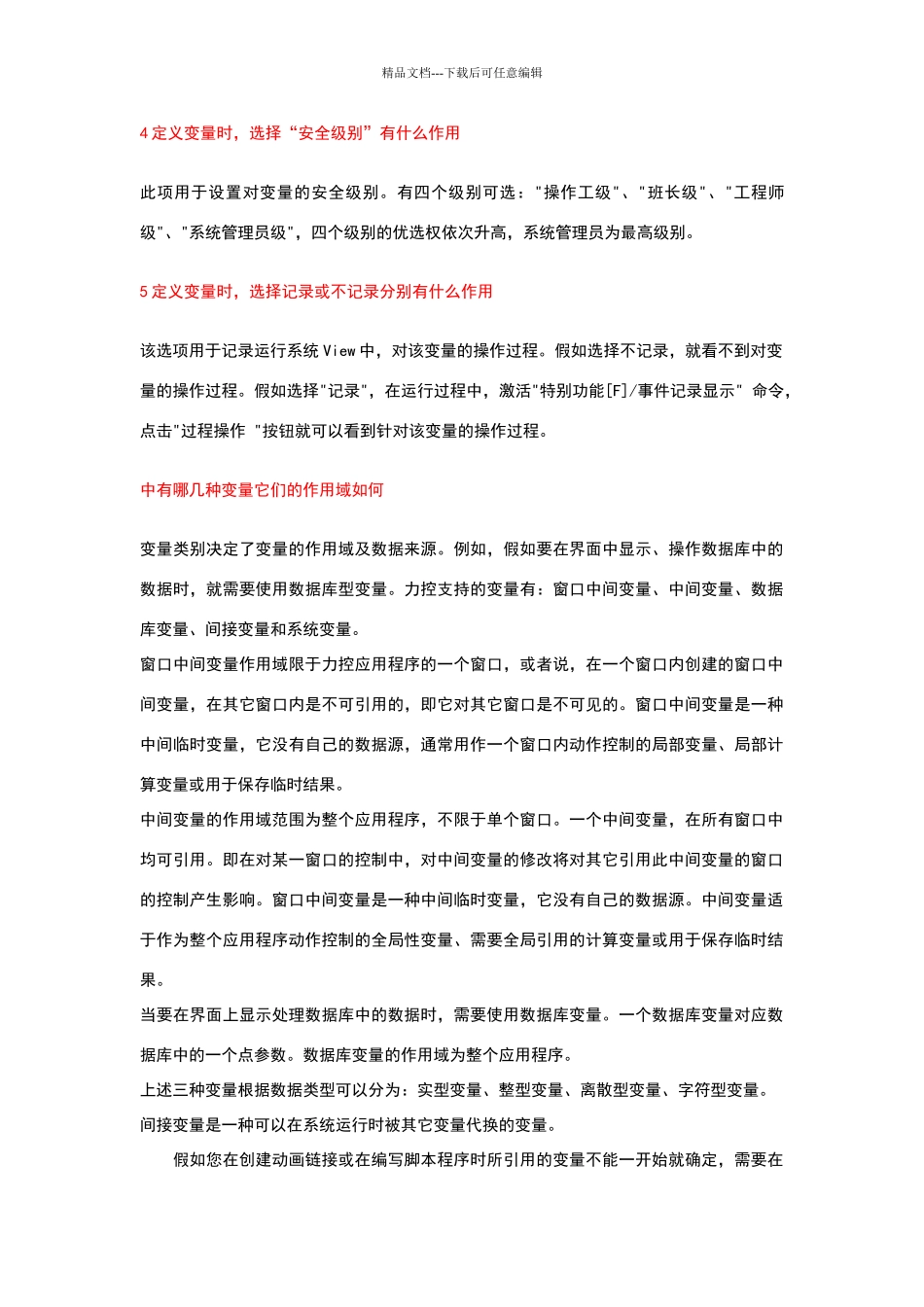 精品文档---下载后可任意编辑

4 定义变量时，选择“安全级别”有什么作用

此项用于设置对变量的安全级别。有四个级别可选："操作工级"、"班长级"、"工程师级"、"系统管理员级"，四个级别的优选权依次升高，系统管理员为最高级别。

5 定义变量时，选择记录或不记录分别有什么作用

该选项用于记录运行系统 View 中，对该变量的操作过程。假如选择不记录，就看不到对变量的操作过程。假如选择"记录"，在运行过程中，激活"特别功能[F]/事件记录显示" 命令，点击"过程操作 "按钮就可以看到针对该变量的操作过程。

中有哪几种变量它们的作用域如何

变量类别决定了变量的作用域及数据来源。例如，假如要在界面中显示、操作数据库中的数据时，就需要使用数据库型变量。力控支持的变量有：窗口中间变量、中间变量、数据库变量、间接变量和系统变量。
窗口中间变量作用域限于力控应用程序的一个窗口，或者说，在一个窗口内创建的窗口中间变量，在其它窗口内是不可引用的，即它对其它窗口是不可见的。窗口中间变量是一种中间临时变量，它没有自己的数据源，通常用作一个窗口内动作控制的局部变量、局部计算变量或用于保存临时结果。
中间变量的作用域范围为整个应用程序，不限于单个窗口。一个中间变量，在所有窗口中均可引用。即在对某一窗口的控制中，对中间变量的修改将对其它引用此中间变量的窗口的控制产生影响。窗口中间变量是一种中间临时变量，它没有自己的数据源。中间变量适于作为整个应用程序动作控制的全局性变量、需要全局引用的计算变量或用于保存临时结果。
当要在界面上显示处理数据库中的数据时，需要使用数据库变量。一个数据库变量对应数据库中的一个点参数。数据库变量的作用域为整个应用程序。
上述三种变量根据数据类型可以分为：实型变量、整型变量、离散型变量、字符型变量。
间接变量是一种可以在系统运行时被其它变量代换的变量。
假如您在创建动画链接或在编写脚本程序时所引用的变量不能一开始就确定，需要在